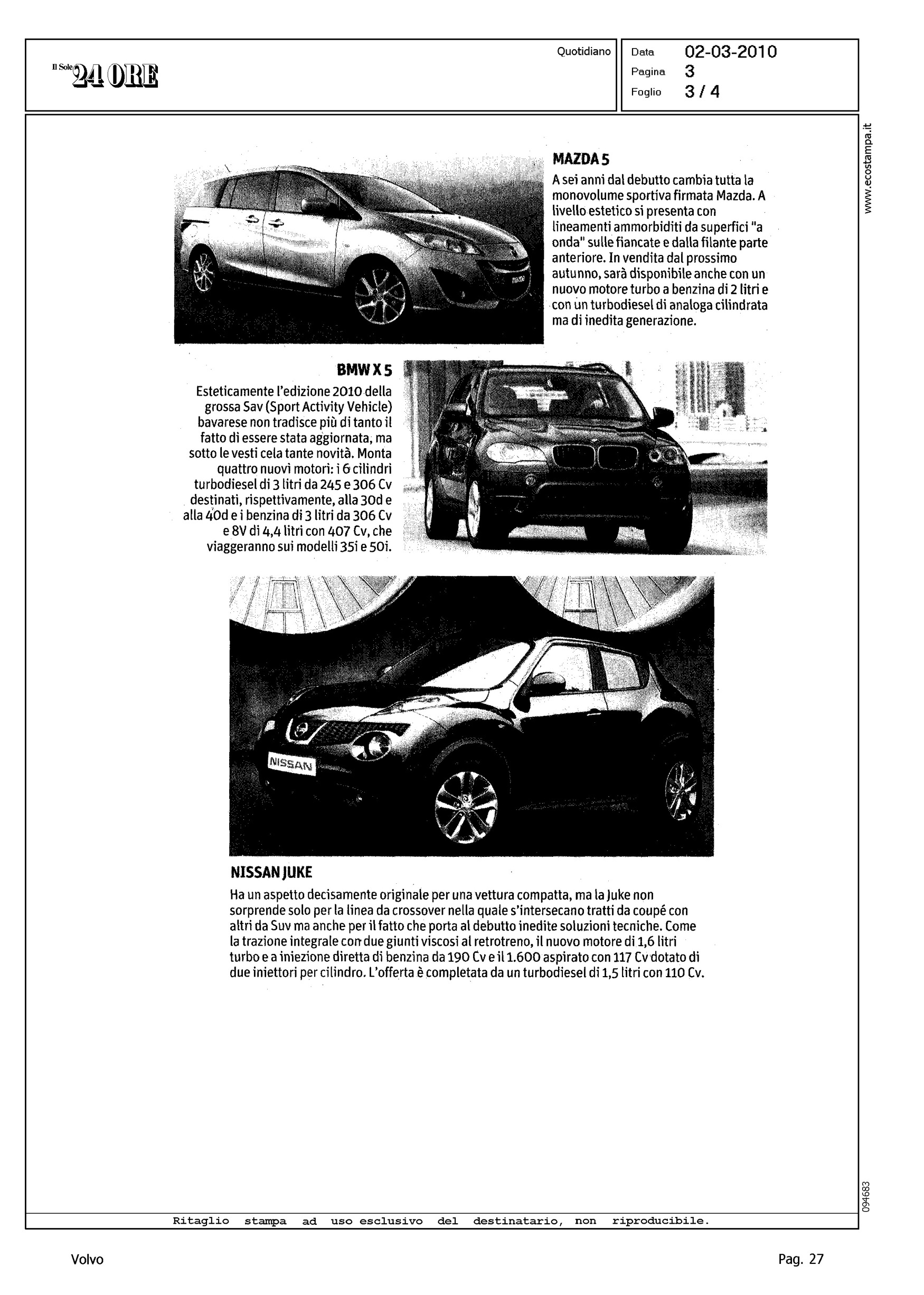 Il Sole 24 ORE

Quotidiano

Data 02-03-2010
Pagina 3
Foglio 3 / 4

www.ecostampa.it

MAZDA 5
A sei anni dal debutto cambia tutta la monovolume sportiva firmata Mazda. A livello estetico si presenta con lineamenti ammorbiditi da superfici "a onda" sulle fiancate e dalla filante parte anteriore. In vendita dal prossimo autunno, sarà disponibile anche con un nuovo motore turbo a benzina di 2 litri e con un turbodiesel di analoga cilindrata ma di inedita generazione.

BMW X 5
Esteticamente l'edizione 2010 della grossa Sav (Sport Activity Vehicle) bavarese non tradisce più di tanto il fatto di essere stata aggiornata, ma sotto le vesti cela tante novità. Monta quattro nuovi motori: i 6 cilindri turbodiesel di 3 litri da 245 e 306 Cv destinati, rispettivamente, alla 30d e alla 40d e i benzina di 3 litri da 306 Cv e 8V di 4,4 litri con 407 Cv, che viaggeranno sui modelli 35i e 50i.

NISSAN

NISSAN JUKE
Ha un aspetto decisamente originale per una vettura compatta, ma la Juke non sorprende solo per la linea da crossover nella quale s'intersecano tratti da coupé con altri da Suv ma anche per il fatto che porta al debutto inedite soluzioni tecniche. Come la trazione integrale con due giunti viscosi al retrotreno, il nuovo motore di 1,6 litri turbo e a iniezione diretta di benzina da 190 Cv e il 1.600 aspirato con 117 Cv dotato di due iniettori per cilindro. L'offerta è completata da un turbodiesel di 1,5 litri con 110 Cv.

094683

Ritaglio stampa ad uso esclusivo del destinatario, non riproducibile.

Volvo

Pag. 27